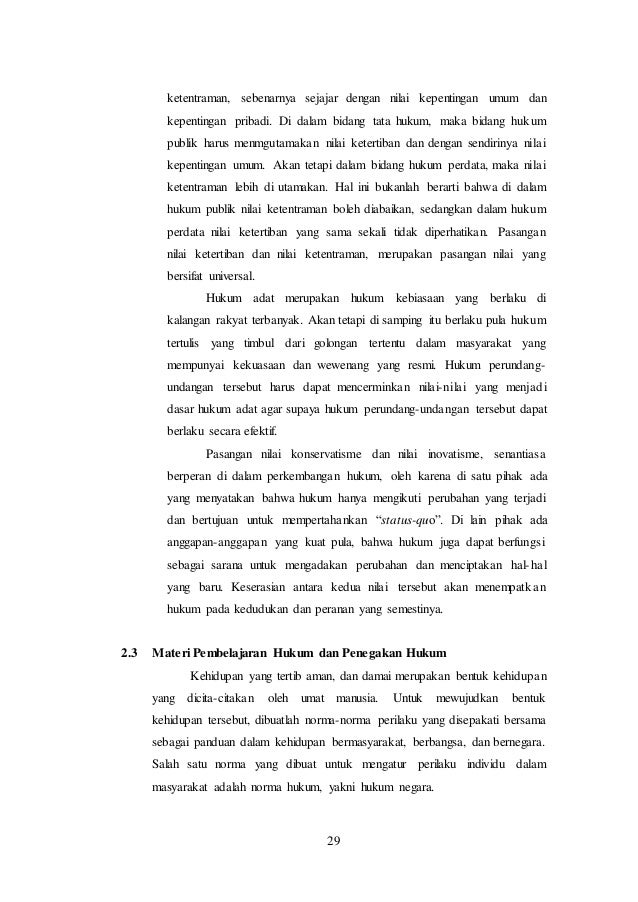 ketentraman, sebenarnya sejajar dengan nilai kepentingan umum dan kepentingan pribadi. Di dalam bidang tata hukum, maka bidang hukum publik harus menmgutamakan nilai ketertiban dan dengan sendirinya nilai kepentingan umum. Akan tetapi dalam bidang hukum perdata, maka nilai ketentraman lebih di utamakan. Hal ini bukanlah berarti bahwa di dalam hukum publik nilai ketentraman boleh diabaikan, sedangkan dalam hukum perdata nilai ketertiban yang sama sekali tidak diperhatikan. Pasangan nilai ketertiban dan nilai ketentraman, merupakan pasangan nilai yang bersifat universal.

Hukum adat merupakan hukum kebiasaan yang berlaku di kalangan rakyat terbanyak. Akan tetapi di samping itu berlaku pula hukum tertulis yang timbul dari golongan tertentu dalam masyarakat yang mempunyai kekuasaan dan wewenang yang resmi. Hukum perundang-undangan tersebut harus dapat mencerminkan nilai-nilai yang menjadi dasar hukum adat agar supaya hukum perundang-undangan tersebut dapat berlaku secara efektif.

Pasangan nilai konservatisme dan nilai inovatisme, senantiasa berperan di dalam perkembangan hukum, oleh karena di satu pihak ada yang menyatakan bahwa hukum hanya mengikuti perubahan yang terjadi dan bertujuan untuk mempertahankan "status-quo". Di lain pihak ada anggapan-anggapan yang kuat pula, bahwa hukum juga dapat berfungsi sebagai sarana untuk mengadakan perubahan dan menciptakan hal-hal yang baru. Keserasian antara kedua nilai tersebut akan menempatkan hukum pada kedudukan dan peranan yang semestinya.

2.3 Materi Pembelajaran Hukum dan Penegakan Hukum

Kehidupan yang tertib aman, dan damai merupakan bentuk kehidupan yang dicita-citakan oleh umat manusia. Untuk mewujudkan bentuk kehidupan tersebut, dibuatlah norma-norma perilaku yang disepakati bersama sebagai panduan dalam kehidupan bermasyarakat, berbangsa, dan bernegara. Salah satu norma yang dibuat untuk mengatur perilaku individu dalam masyarakat adalah norma hukum, yakni hukum negara.

29